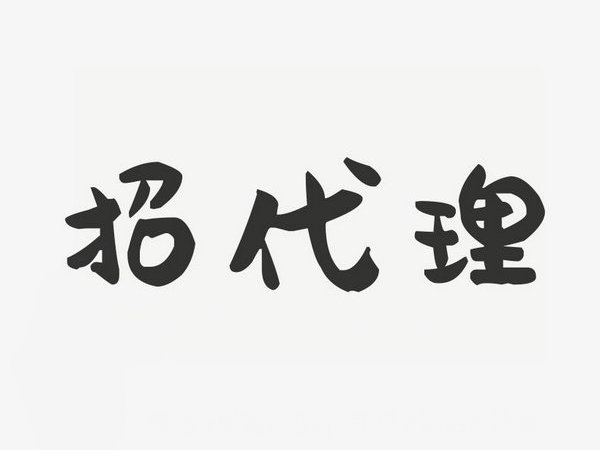 招代理